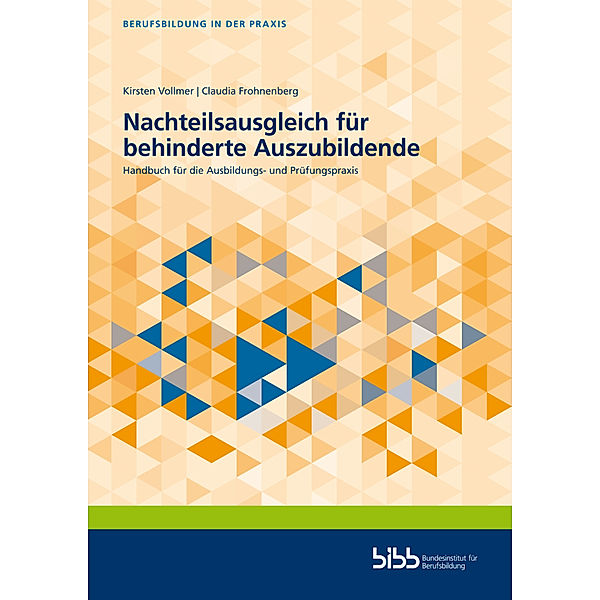 BERUFSBILDUNG IN DER PRAXIS

Kirsten Vollmer | Claudia Frohnenberg

Nachteilsausgleich für behinderte Auszubildende

Handbuch für die Ausbildungs- und Prüfungspraxis

bibb Bundesinstitut für Berufsbildung